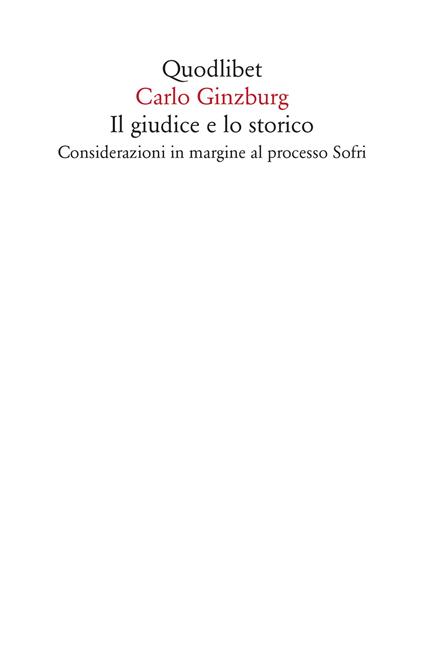 Quodlibet
Carlo Ginzburg
Il giudice e lo storico
Considerazioni in margine al processo Sofri